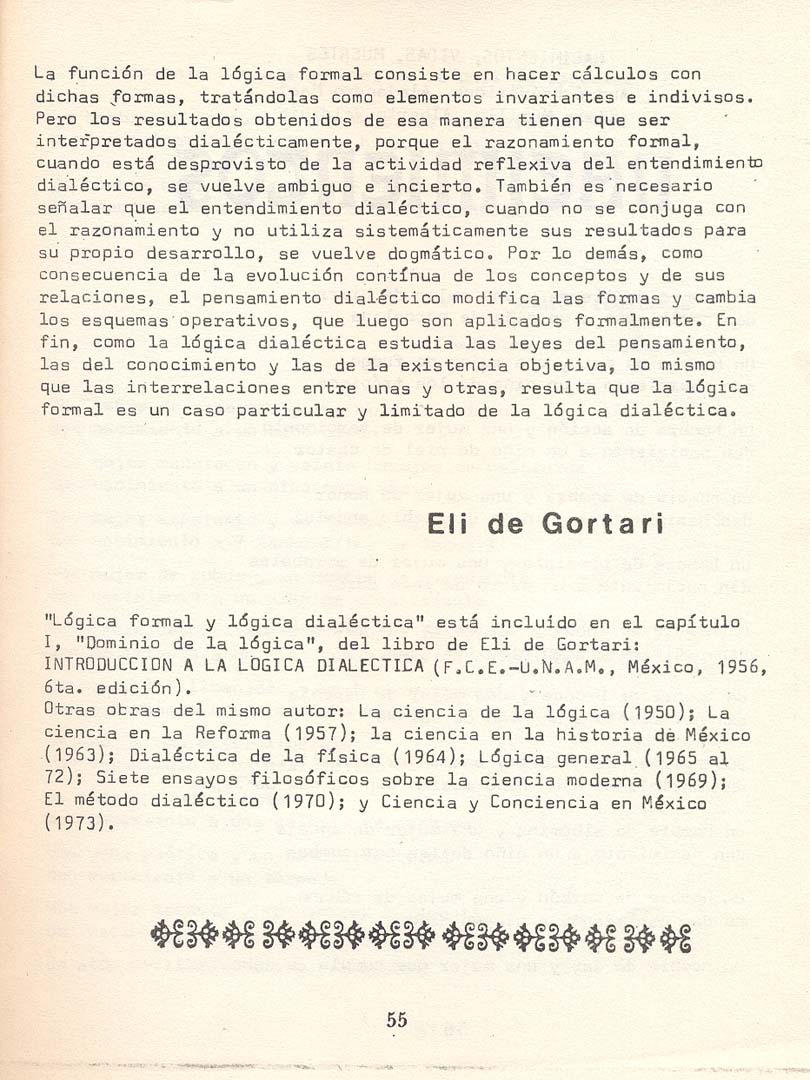 La función de la lógica formal consiste en hacer cálculos con dichas formas, tratándolas como elementos invariantes e indivisos. Pero los resultados obtenidos de esa manera tienen que ser interpretados dialécticamente, porque el razonamiento formal, cuando está desprovisto de la actividad reflexiva del entendimiento dialéctico, se vuelve ambiguo e incierto. También es necesario señalar que el entendimiento dialéctico, cuando no se conjuga con el razonamiento y no utiliza sistemáticamente sus resultados para su propio desarrollo, se vuelve dogmático. Por lo demás, como consecuencia de la evolución contínua de los conceptos y de sus relaciones, el pensamiento dialéctico modifica las formas y cambia los esquemas operativos, que luego son aplicados formalmente. En fin, como la lógica dialéctica estudia las leyes del pensamiento, las del conocimiento y las de la existencia objetiva, lo mismo que las interrelaciones entre unas y otras, resulta que la lógica formal es un caso particular y limitado de la lógica dialéctica.

Eli de Gortari

"Lógica formal y lógica dialéctica" está incluído en el capítulo I, "Dominio de la lógica", del libro de Eli de Gortari: INTRODUCCION A LA LOGICA DIALECTICA (F.C.E.-U.N.A.M., México, 1956, 6ta. edición).
Otras obras del mismo autor: La ciencia de la lógica (1950); La ciencia en la Reforma (1957); la ciencia en la historia de México (1963); Dialéctica de la física (1964); Lógica general (1965 al 72); Siete ensayos filosóficos sobre la ciencia moderna (1969); El método dialéctico (1970); y Ciencia y Conciencia en México (1973).

55